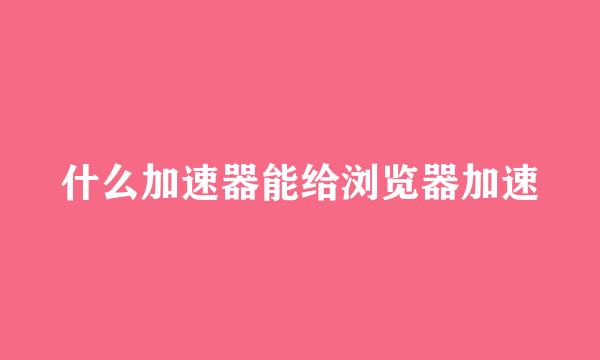 什么加速器能给浏览器加速